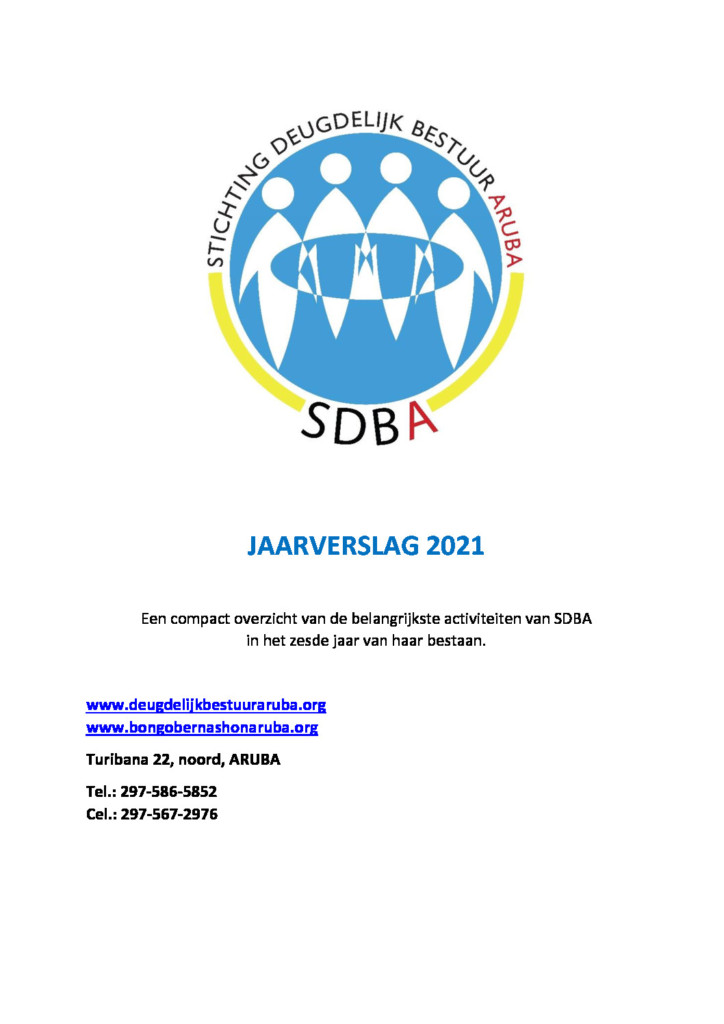 STICHTING DEUGDELIJK BESTUUR ARUBA

SDBA

JAARVERSLAG 2021

Een compact overzicht van de belangrijkste activiteiten van SDBA in het zesde jaar van haar bestaan.

www.deugdelijkbestuuraruba.org
www.bongobernashonaruba.org

Turibana 22, noord, ARUBA

Tel.: 297-586-5852
Cel.: 297-567-2976